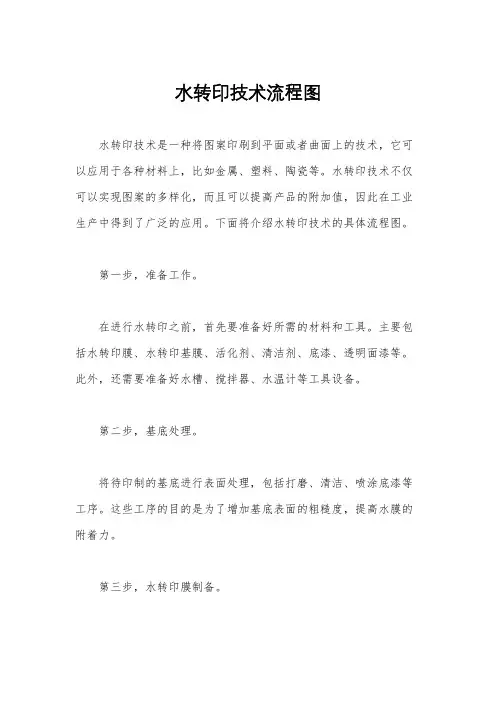 水转印技术流程图

水转印技术是一种将图案印刷到平面或者曲面上的技术，它可以应用于各种材料上，比如金属、塑料、陶瓷等。水转印技术不仅可以实现图案的多样化，而且可以提高产品的附加值，因此在工业生产中得到了广泛的应用。下面将介绍水转印技术的具体流程图。

第一步，准备工作。

在进行水转印之前，首先要准备好所需的材料和工具。主要包括水转印膜、水转印基膜、活化剂、清洁剂、底漆、透明面漆等。此外，还需要准备好水槽、搅拌器、水温计等工具设备。

第二步，基底处理。

将待印制的基底进行表面处理，包括打磨、清洁、喷涂底漆等工序。这些工序的目的是为了增加基底表面的粗糙度，提高水膜的附着力。

第三步，水转印膜制备。